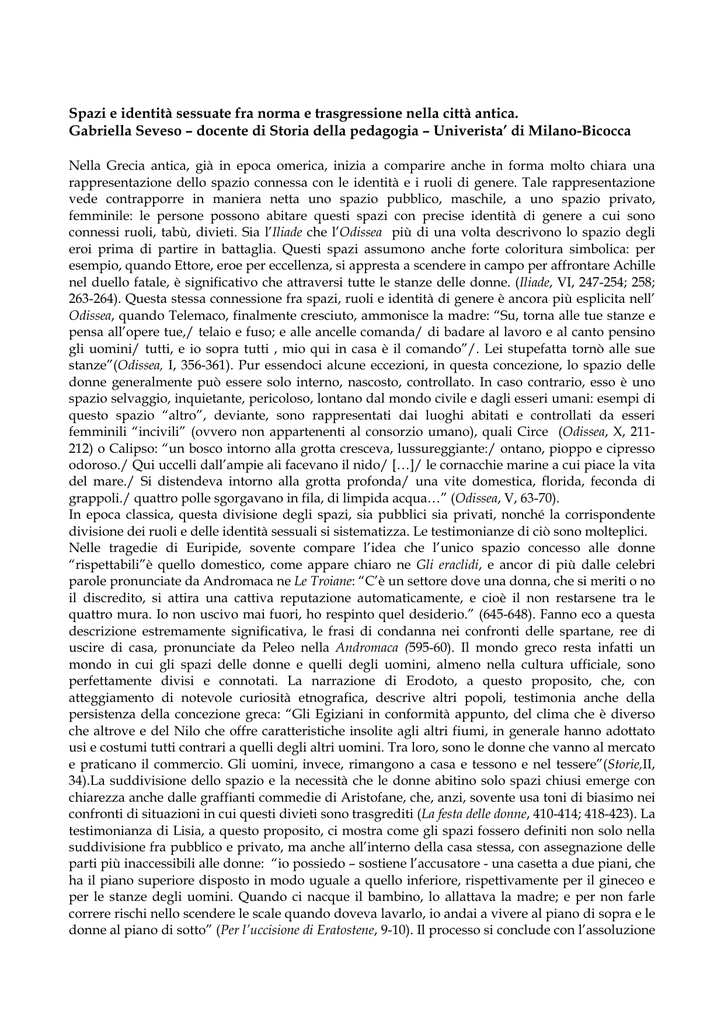 Spazi e identità sessuate fra norma e trasgressione nella città antica.
Gabriella Seveso – docente di Storia della pedagogia – Univerista' di Milano-Bicocca

Nella Grecia antica, già in epoca omerica, inizia a comparire anche in forma molto chiara una rappresentazione dello spazio connessa con le identità e i ruoli di genere. Tale rappresentazione vede contrapporre in maniera netta uno spazio pubblico, maschile, a uno spazio privato, femminile: le persone possono abitare questi spazi con precise identità di genere a cui sono connessi ruoli, tabù, divieti. Sia l'Iliade che l'Odissea più di una volta descrivono lo spazio degli eroi prima di partire in battaglia. Questi spazi assumono anche forte coloritura simbolica: per esempio, quando Ettore, eroe per eccellenza, si appresta a scendere in campo per affrontare Achille nel duello fatale, è significativo che attraversi tutte le stanze delle donne. (Iliade, VI, 247-254; 258; 263-264). Questa stessa connessione fra spazi, ruoli e identità di genere è ancora più esplicita nell' Odissea, quando Telemaco, finalmente cresciuto, ammonisce la madre: "Su, torna alle tue stanze e pensa all'opere tue,/ telaio e fuso; e alle ancelle comanda/ di badare al lavoro e al canto pensino gli uomini/ tutti, e io sopra tutti , mio qui in casa è il comando"/. Lei stupefatta tornò alle sue stanze"(Odissea, I, 356-361). Pur essendoci alcune eccezioni, in questa concezione, lo spazio delle donne generalmente può essere solo interno, nascosto, controllato. In caso contrario, esso è uno spazio selvaggio, inquietante, pericoloso, lontano dal mondo civile e dagli esseri umani: esempi di questo spazio "altro", deviante, sono rappresentati dai luoghi abitati e controllati da esseri femminili "incivili" (ovvero non appartenenti al consorzio umano), quali Circe (Odissea, X, 211-212) o Calipso: "un bosco intorno alla grotta cresceva, lussureggiante:/ ontano, pioppo e cipresso odoroso./ Qui uccelli dall'ampie ali facevano il nido/ […]/ le cornacchie marine a cui piace la vita del mare./ Si distendeva intorno alla grotta profonda/ una vite domestica, florida, feconda di grappoli./ quattro polle sgorgavano in fila, di limpida acqua…" (Odissea, V, 63-70).
In epoca classica, questa divisione degli spazi, sia pubblici sia privati, nonché la corrispondente divisione dei ruoli e delle identità sessuali si sistematizza. Le testimonianze di ciò sono molteplici.
Nelle tragedie di Euripide, sovente compare l'idea che l'unico spazio concesso alle donne "rispettabili"è quello domestico, come appare chiaro ne Gli eraclidi, e ancor di più dalle celebri parole pronunciate da Andromaca ne Le Troiane: "C'è un settore dove una donna, che si meriti o no il discredito, si attira una cattiva reputazione automaticamente, e cioè il non restarsene tra le quattro mura. Io non uscivo mai fuori, ho respinto quel desiderio." (645-648). Fanno eco a questa descrizione estremamente significativa, le frasi di condanna nei confronti delle spartane, ree di uscire di casa, pronunciate da Peleo nella Andromaca (595-60). Il mondo greco resta infatti un mondo in cui gli spazi delle donne e quelli degli uomini, almeno nella cultura ufficiale, sono perfettamente divisi e connotati. La narrazione di Erodoto, a questo proposito, che, con atteggiamento di notevole curiosità etnografica, descrive altri popoli, testimonia anche della persistenza della concezione greca: "Gli Egiziani in conformità appunto, del clima che è diverso che altrove e del Nilo che offre caratteristiche insolite agli altri fiumi, in generale hanno adottato usi e costumi tutti contrari a quelli degli altri uomini. Tra loro, sono le donne che vanno al mercato e praticano il commercio. Gli uomini, invece, rimangono a casa e tessono e nel tessere"(Storie,II, 34).La suddivisione dello spazio e la necessità che le donne abitino solo spazi chiusi emerge con chiarezza anche dalle graffianti commedie di Aristofane, che, anzi, sovente usa toni di biasimo nei confronti di situazioni in cui questi divieti sono trasgrediti (La festa delle donne, 410-414; 418-423). La testimonianza di Lisia, a questo proposito, ci mostra come gli spazi fossero definiti non solo nella suddivisione fra pubblico e privato, ma anche all'interno della casa stessa, con assegnazione delle parti più inaccessibili alle donne: "io possiedo – sostiene l'accusatore - una casetta a due piani, che ha il piano superiore disposto in modo uguale a quello inferiore, rispettivamente per il gineceo e per le stanze degli uomini. Quando ci nacque il bambino, lo allattava la madre; e per non farle correre rischi nello scendere le scale quando doveva lavarlo, io andai a vivere al piano di sopra e le donne al piano di sotto" (Per l'uccisione di Eratostene, 9-10). Il processo si conclude con l'assoluzione